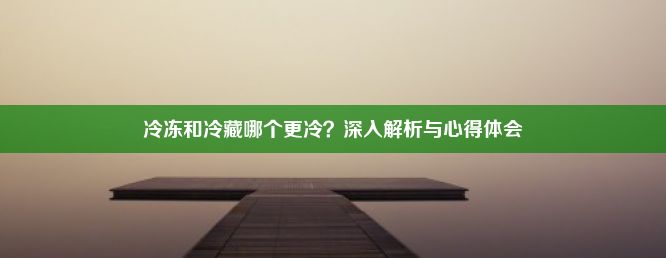 冷冻和冷藏哪个更冷？深入解析与心得体会